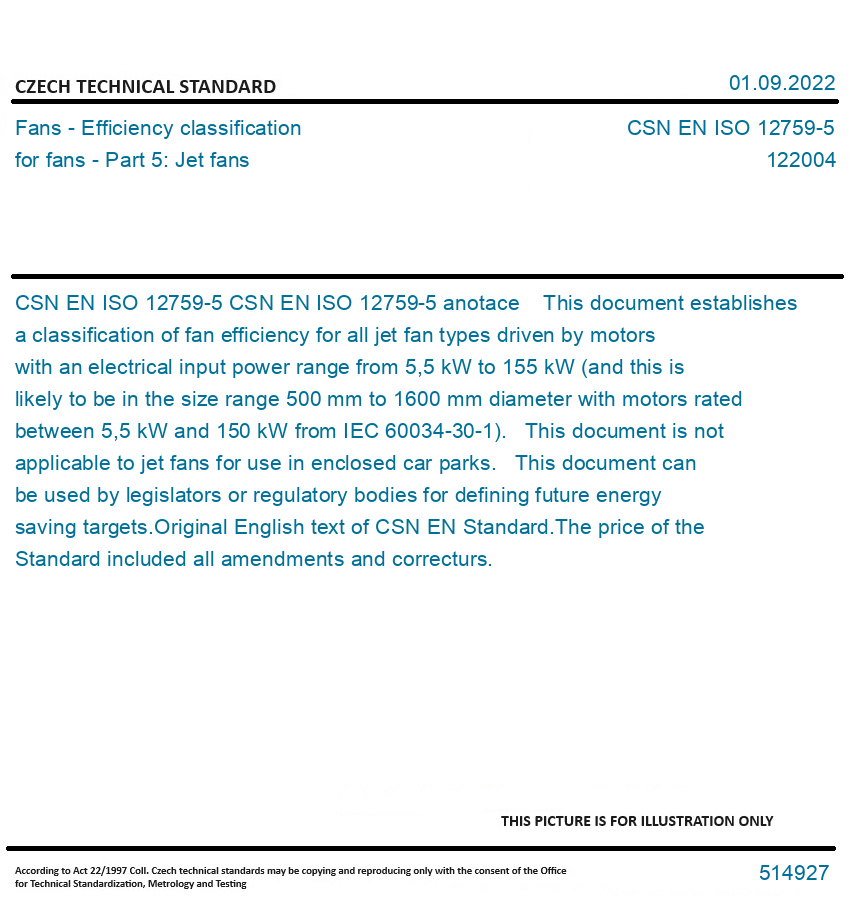 CZECH TECHNICAL STANDARD

01.09.2022

Fans - Efficiency classification for fans - Part 5: Jet fans

CSN EN ISO 12759-5
122004

CSN EN ISO 12759-5 CSN EN ISO 12759-5 anotace This document establishes a classification of fan efficiency for all jet fan types driven by motors with an electrical input power range from 5,5 kW to 155 kW (and this is likely to be in the size range 500 mm to 1600 mm diameter with motors rated between 5,5 kW and 150 kW from IEC 60034-30-1). This document is not applicable to jet fans for use in enclosed car parks. This document can be used by legislators or regulatory bodies for defining future energy saving targets.Original English text of CSN EN Standard.The price of the Standard included all amendments and correcturs.

THIS PICTURE IS FOR ILLUSTRATION ONLY

According to Act 22/1997 Coll. Czech technical standards may be copying and reproducing only with the consent of the Office for Technical Standardization, Metrology and Testing

514927